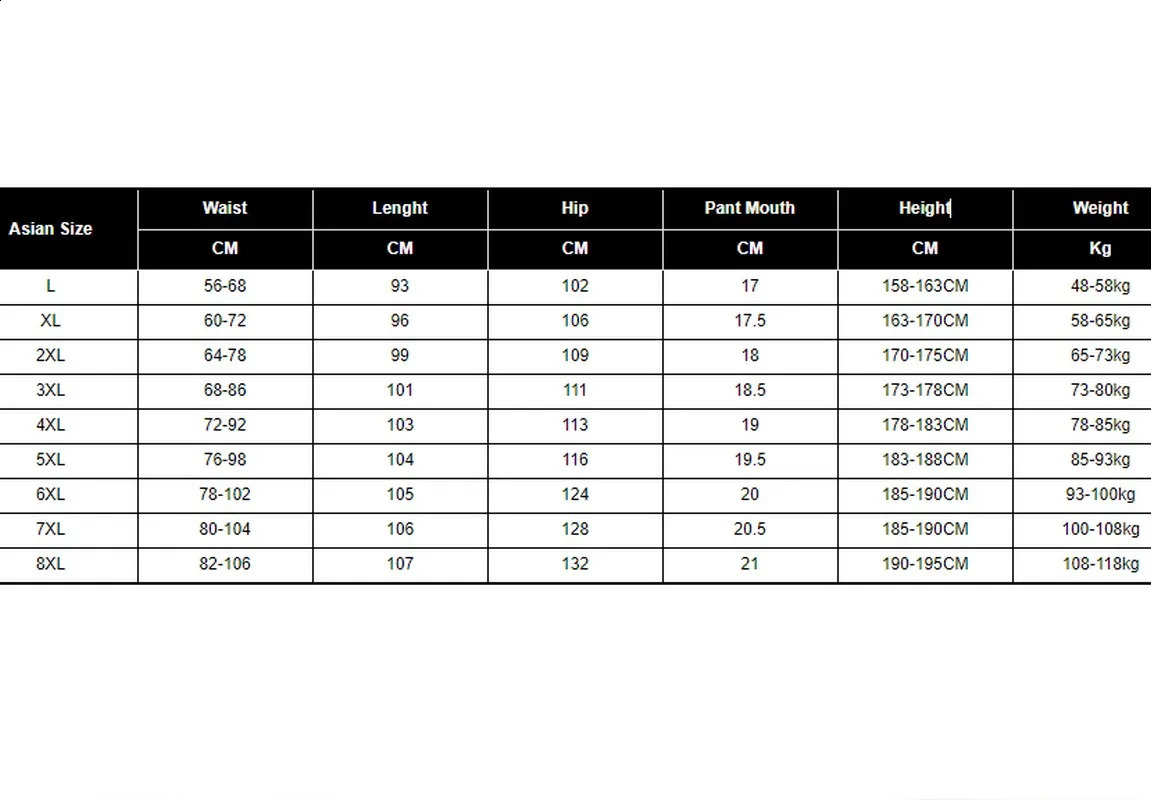 | Asian Size | Waist | Lenght | Hip | Pant Mouth | Height | Weight |
|---|---|---|---|---|---|---|
| | CM | CM | CM | CM | CM | Kg |
| L | 56-68 | 93 | 102 | 17 | 158-163CM | 48-58kg |
| XL | 60-72 | 96 | 106 | 17.5 | 163-170CM | 58-65kg |
| 2XL | 64-78 | 99 | 109 | 18 | 170-175CM | 65-73kg |
| 3XL | 68-86 | 101 | 111 | 18.5 | 173-178CM | 73-80kg |
| 4XL | 72-92 | 103 | 113 | 19 | 178-183CM | 78-85kg |
| 5XL | 76-98 | 104 | 116 | 19.5 | 183-188CM | 85-93kg |
| 6XL | 78-102 | 105 | 124 | 20 | 185-190CM | 93-100kg |
| 7XL | 80-104 | 106 | 128 | 20.5 | 185-190CM | 100-108kg |
| 8XL | 82-106 | 107 | 132 | 21 | 190-195CM | 108-118kg |